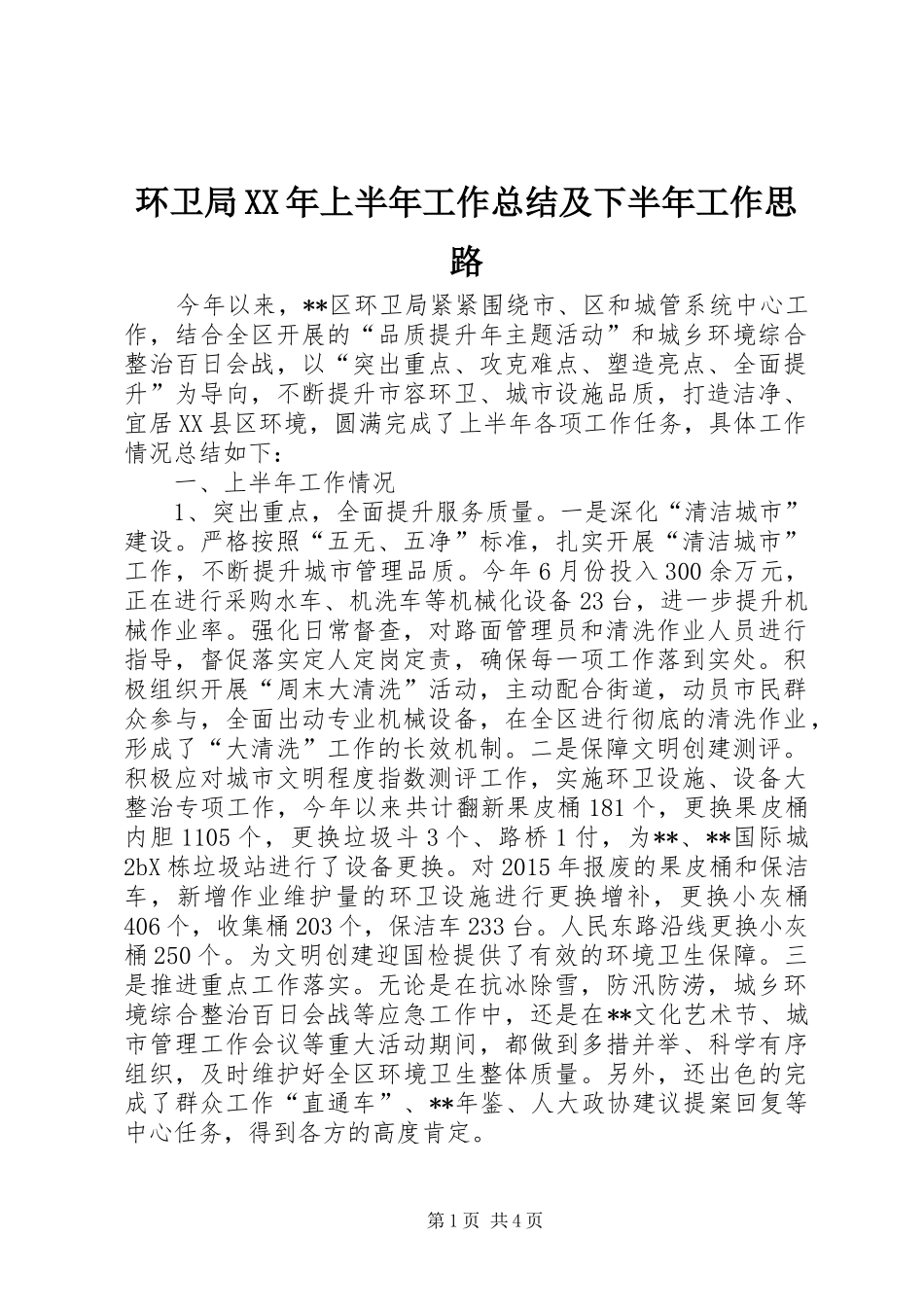 环卫局XX年上半年工作总结及下半年工作思路

今年以来，**区环卫局紧紧围绕市、区和城管系统中心工作，结合全区开展的“品质提升年主题活动”和城乡环境综合整治百日会战，以“突出重点、攻克难点、塑造亮点、全面提升”为导向，不断提升市容环卫、城市设施品质，打造洁净、宜居XX县区环境，圆满完成了上半年各项工作任务，具体工作情况总结如下：

一、上半年工作情况

1、突出重点，全面提升服务质量。一是深化“清洁城市”建设。严格按照“五无、五净”标准，扎实开展“清洁城市”工作，不断提升城市管理品质。今年6月份投入300余万元，正在进行采购水车、机洗车等机械化设备23台，进一步提升机械作业率。强化日常督查，对路面管理员和清洗作业人员进行指导，督促落实定人定岗定责，确保每一项工作落到实处。积极组织开展“周末大清洗”活动，主动配合街道，动员市民群众参与，全面出动专业机械设备，在全区进行彻底的清洗作业，形成了“大清洗”工作的长效机制。二是保障文明创建测评。积极应对城市文明程度指数测评工作，实施环卫设施、设备大整治专项工作，今年以来共计翻新果皮桶181个，更换果皮桶内胆1105个，更换垃圾斗3个、路桥1付，为**、**国际城2bX栋垃圾站进行了设备更换。对2015年报废的果皮桶和保洁车，新增作业维护量的环卫设施进行更换增补，更换小灰桶406个，收集桶203个，保洁车233台。人民东路沿线更换小灰桶250个。为文明创建迎国检提供了有效的环境卫生保障。三是推进重点工作落实。无论是在抗冰除雪，防汛防涝，城乡环境综合整治百日会战等应急工作中，还是在**文化艺术节、城市管理工作会议等重大活动期间，都做到多措并举、科学有序组织，及时维护好全区环境卫生整体质量。另外，还出色的完成了群众工作“直通车”、**年鉴、人大政协建议提案回复等中心任务，得到各方的高度肯定。

第1页 共4页